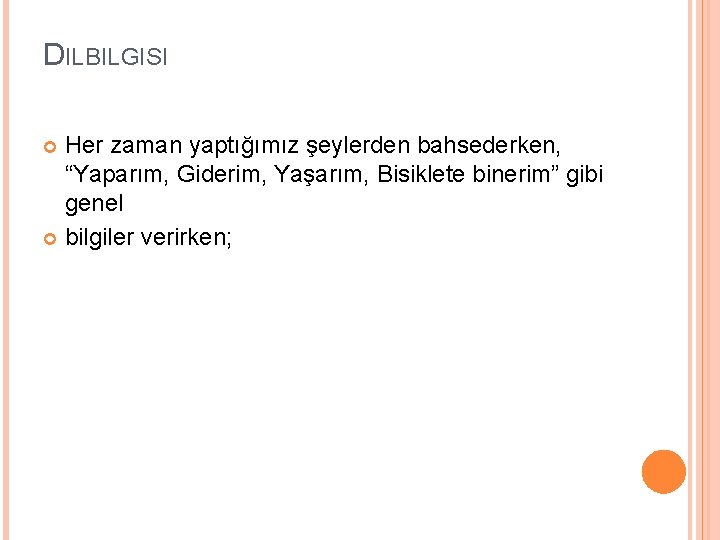 DILBILGISI

Her zaman yaptığımız şeylerden bahsederken, “Yaparım, Giderim, Yaşarım, Bisiklete binerim” gibi genel

bilgiler verirken;